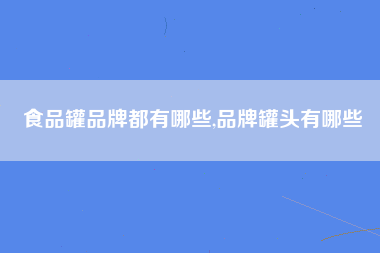 食品罐品牌都有哪些,品牌罐头有哪些